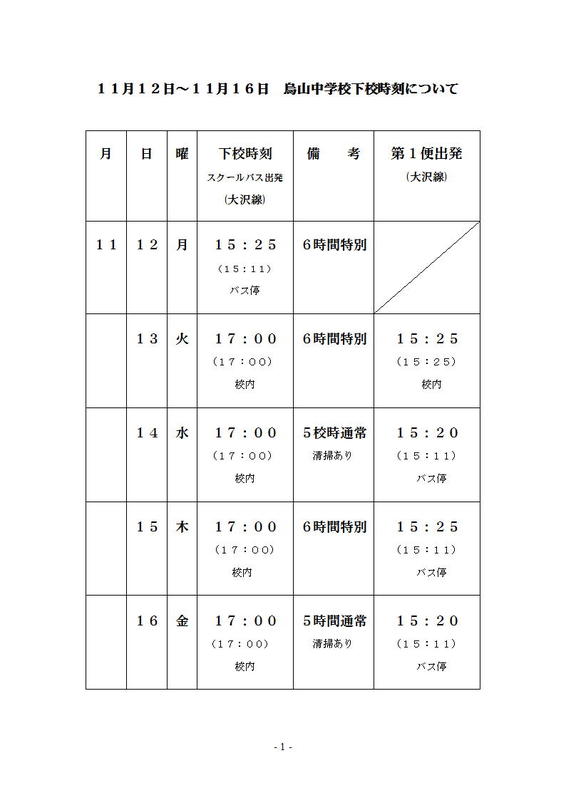 １１月１２日～１１月１６日　烏山中学校下校時刻について

| 月 | 日 | 曜 | 下校時刻 スクールバス出発 （大沢線） | 備　考 | 第１便出発 （大沢線） |
|---|---|---|---|---|---|
| １１ | １２ | 月 | １５：２５ （15：11） バス停 | ６時間特別 | |
| | １３ | 火 | １７：００ （17：00） 校内 | ６時間特別 | １５：２５ （15：25） 校内 |
| | １４ | 水 | １７：００ （17：00） 校内 | ５校時通常 清掃あり | １５：２０ （15：11） バス停 |
| | １５ | 木 | １７：００ （17：00） 校内 | ６時間特別 | １５：２５ （15：11） バス停 |
| | １６ | 金 | １７：００ （17：00） 校内 | ５時間通常 清掃あり | １５：２０ （15：11） バス停 |

- 1 -